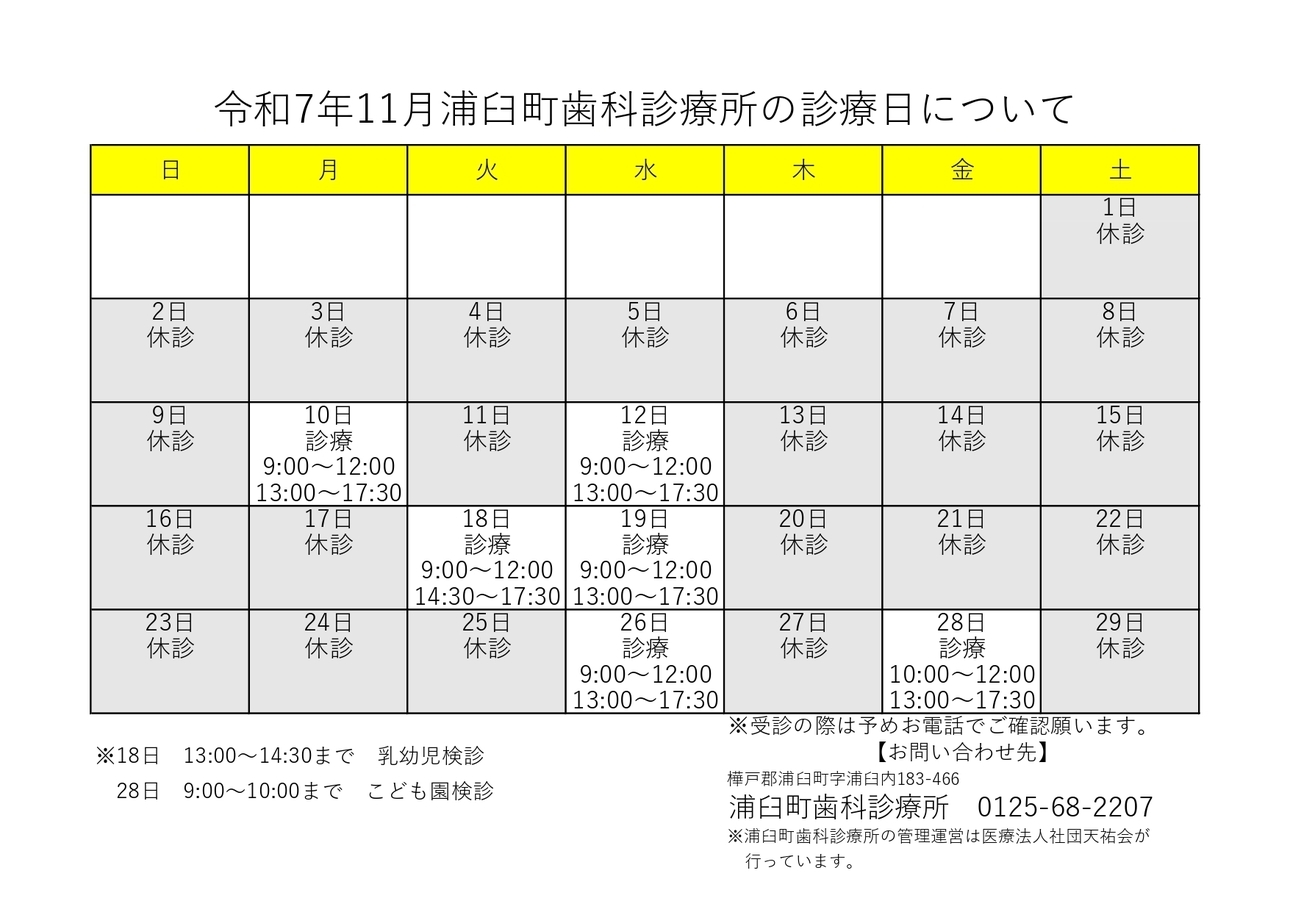 令和7年11月浦臼町歯科診療所の診療日について

| 日 | 月 | 火 | 水 | 木 | 金 | 土 |
|---|---|---|---|---|---|---|
| | | | | | | 1日 休診 |
| 2日 休診 | 3日 休診 | 4日 休診 | 5日 休診 | 6日 休診 | 7日 休診 | 8日 休診 |
| 9日 休診 | 10日 診療 9:00～12:00 13:00～17:30 | 11日 休診 | 12日 診療 9:00～12:00 13:00～17:30 | 13日 休診 | 14日 休診 | 15日 休診 |
| 16日 休診 | 17日 休診 | 18日 診療 9:00～12:00 14:30～17:30 | 19日 診療 9:00～12:00 13:00～17:30 | 20日 休診 | 21日 休診 | 22日 休診 |
| 23日 休診 | 24日 休診 | 25日 休診 | 26日 診療 9:00～12:00 13:00～17:30 | 27日 休診 | 28日 診療 10:00～12:00 13:00～17:30 | 29日 休診 |

※18日　13:00～14:30まで　乳幼児検診
28日　9:00～10:00まで　こども園検診

※受診の際は予めお電話でご確認願います。
【お問い合わせ先】
樺戸郡浦臼町字浦臼内183-466
浦臼町歯科診療所　0125-68-2207
※浦臼町歯科診療所の管理運営は医療法人社団天祐会が行っています。